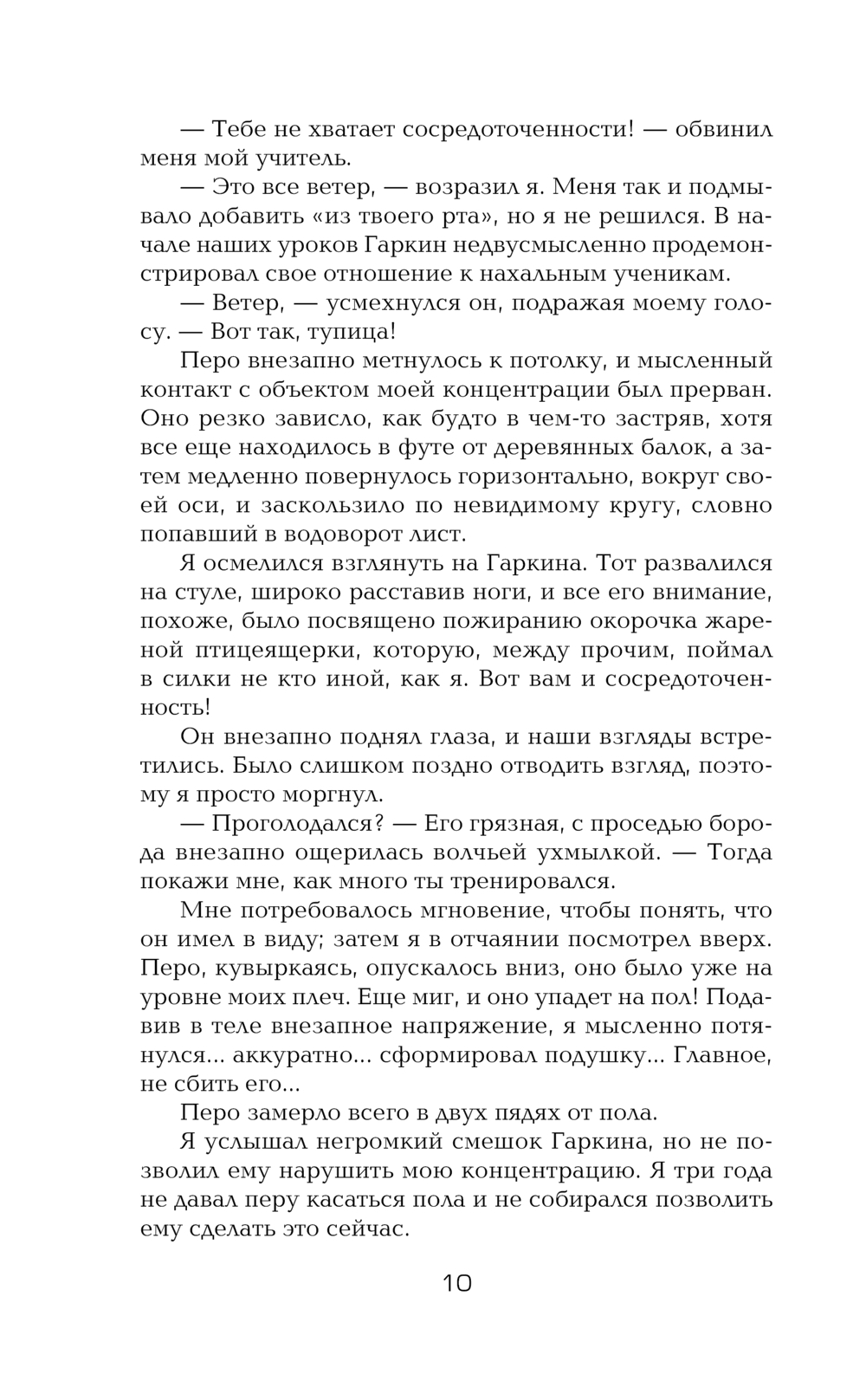 — Тебе не хватает сосредоточенности! — обвинил меня мой учитель.

— Это все ветер, — возразил я. Меня так и подмывало добавить «из твоего рта», но я не решился. В начале наших уроков Гаркин недвусмысленно продемонстрировал свое отношение к нахальным ученикам.

— Ветер, — усмехнулся он, подражая моему голосу. — Вот так, тупица!

Перо внезапно метнулось к потолку, и мысленный контакт с объектом моей концентрации был прерван. Оно резко зависло, как будто в чем-то застряв, хотя все еще находилось в футе от деревянных балок, а затем медленно повернулось горизонтально, вокруг своей оси, и заскользило по невидимому кругу, словно попавший в водоворот лист.

Я осмелился взглянуть на Гаркина. Тот развалился на стуле, широко расставив ноги, и все его внимание, похоже, было посвящено пожиранию окорочка жареной птицеящерки, которую, между прочим, поймал в силки не кто иной, как я. Вот вам и сосредоточенность!

Он внезапно поднял глаза, и наши взгляды встретились. Было слишком поздно отводить взгляд, поэтому я просто моргнул.

— Проголодался? — Его грязная, с проседью борода внезапно ощерилась волчьей ухмылкой. — Тогда покажи мне, как много ты тренировался.

Мне потребовалось мгновение, чтобы понять, что он имел в виду; затем я в отчаянии посмотрел вверх. Перо, кувыркаясь, опускалось вниз, оно было уже на уровне моих плеч. Еще миг, и оно упадет на пол! Подавив в теле внезапное напряжение, я мысленно потянулся... аккуратно... сформировал подушку... Главное, не сбить его...

Перо замерло всего в двух пядях от пола.

Я услышал негромкий смешок Гаркина, но не позволил ему нарушить мою концентрацию. Я три года не давал перу касаться пола и не собирался позволить ему сделать это сейчас.

10